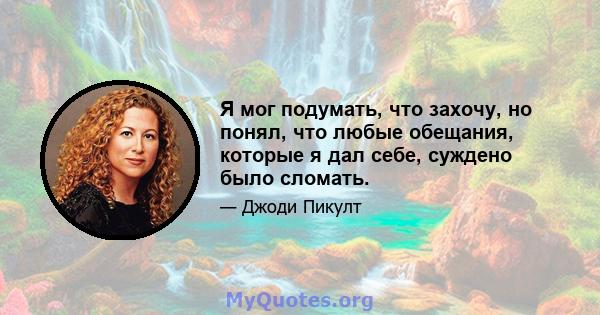 Я мог подумать, что захочу, но понял, что любые обещания, которые я дал себе, суждено было сломать.

— Джоди Пикулт

MyQuotes.org